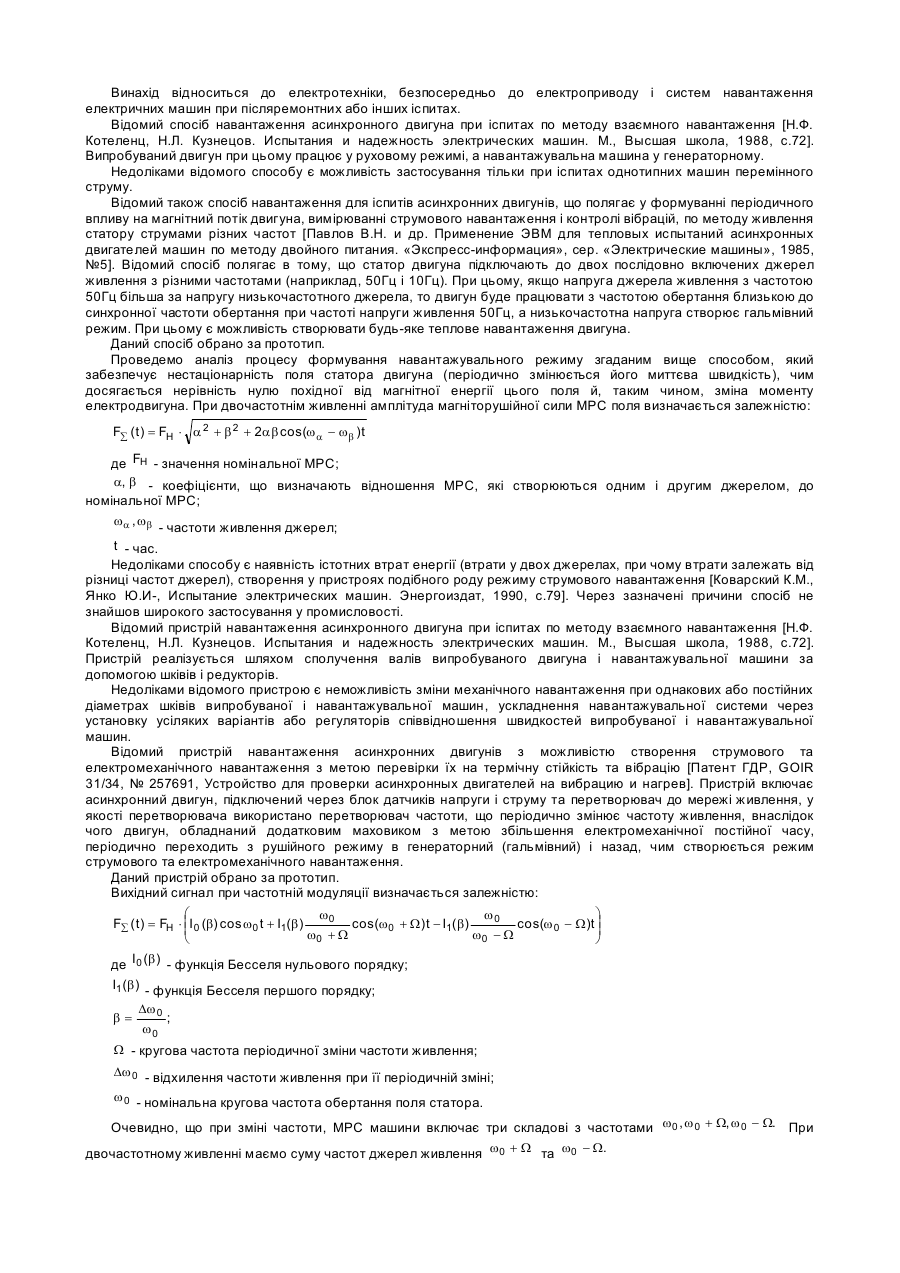 Винахід відноситься до електротехніки, безпосередньо до електроприводу і систем навантаження електричних машин при післяремонтних або інших іспитах.

Відомий спосіб навантаження асинхронного двигуна при іспитах по методу взаємного навантаження [Н.Ф. Котеленц, Н.Л. Кузнецов. Испытания и надежность электрических машин. М., Высшая школа, 1988, с.72]. Випробуваний двигун при цьому працює у руховому режимі, а навантажувальна машина у генераторному.

Недоліками відомого способу є можливість застосування тільки при іспитах однотипних машин перемінного струму.

Відомий також спосіб навантаження для іспитів асинхронних двигунів, що полягає у формуванні періодичного впливу на магнітний потік двигуна, вимірюванні струмового навантаження і контролі вібрацій, по методу живлення статору струмами різних частот [Павлов В.Н. и др. Применение ЭВМ для тепловых испытаний асинхронных двигателей машин по методу двойного питания. «Экспресс-информация», сер. «Электрические машины», 1985, №5]. Відомий спосіб полягає в тому, що статор двигуна підключають до двох послідовно включених джерел живлення з різними частотами (наприклад, 50Гц і 10Гц). При цьому, якщо напруга джерела живлення з частотою 50Гц більша за напругу низькочастотного джерела, то двигун буде працювати з частотою обертання близькою до синхронної частоти обертання при частоті напруги живлення 50Гц, а низькочастотна напруга створює гальмівний режим. При цьому є можливість створювати будь-яке теплове навантаження двигуна.

Даний спосіб обрано за прототип.

Проведемо аналіз процесу формування навантажувального режиму згаданим вище способом, який забезпечує нестаціонарність поля статора двигуна (періодично змінюється його миттєва швидкість), чим досягається нерівність нулю похідної від магнітної енергії цього поля й, таким чином, зміна моменту електродвигуна. При двочастотнім живленні амплітуда магніторушійної сили МРС поля визначається залежністю:

$F_{\Sigma}(t) = F_H \cdot \sqrt{\alpha^2 + \beta^2 + 2\alpha\beta\cos(\omega_\alpha - \omega_\beta)t}$

де $F_H$ - значення номінальної МРС;

$\alpha, \beta$ - коефіцієнти, що визначають відношення МРС, які створюються одним і другим джерелом, до номінальної МРС;

$\omega_\alpha, \omega_\beta$ - частоти живлення джерел;

$t$ - час.

Недоліками способу є наявність істотних втрат енергії (втрати у двох джерелах, при чому втрати залежать від різниці частот джерел), створення у пристроях подібного роду режиму струмового навантаження [Коварский К.М., Янко Ю.И-, Испытание электрических машин. Энергоиздат, 1990, с.79]. Через зазначені причини спосіб не знайшов широкого застосування у промисловості.

Відомий пристрій навантаження асинхронного двигуна при іспитах по методу взаємного навантаження [Н.Ф. Котеленц, Н.Л. Кузнецов. Испытания и надежность электрических машин. М., Высшая школа, 1988, с.72]. Пристрій реалізується шляхом сполучення валів випробуваного двигуна і навантажувальної машини за допомогою шківів і редукторів.

Недоліками відомого пристрою є неможливість зміни механічного навантаження при однакових або постійних діаметрах шківів випробуваної і навантажувальної машин, ускладнення навантажувальної системи через установку усіляких варіантів або регуляторів співвідношення швидкостей випробуваної і навантажувальної машин.

Відомий пристрій навантаження асинхронних двигунів з можливістю створення струмового та електромеханічного навантаження з метою перевірки їх на термічну стійкість та вібрацію [Патент ГДР, GOIR 31/34, № 257691, Устройство для проверки асинхронных двигателей на вибрацию и нагрев]. Пристрій включає асинхронний двигун, підключений через блок датчиків напруги і струму та перетворювач до мережі живлення, у якості перетворювача використано перетворювач частоти, що періодично змінює частоту живлення, внаслідок чого двигун, обладнаний додатковим маховиком з метою збільшення електромеханічної постійної часу, періодично переходить з рушійного режиму в генераторний (гальмівний) і назад, чим створюється режим струмового та електромеханічного навантаження.

Даний пристрій обрано за прототип.

Вихідний сигнал при частотній модуляції визначається залежністю:

$F_{\Sigma}(t) = F_H \cdot \left\{ I_0(\beta)\cos\omega_0 t + I_1(\beta)\frac{\omega_0}{\omega_0 + \Omega}\cos(\omega_0 + \Omega)t - I_1(\beta)\frac{\omega_0}{\omega_0 - \Omega}\cos(\omega_0 - \Omega)t \right\}$

де $I_0(\beta)$ - функція Бесселя нульового порядку;

$I_1(\beta)$ - функція Бесселя першого порядку;

$\beta = \frac{\Delta\omega_0}{\omega_0}$;

$\Omega$ - кругова частота періодичної зміни частоти живлення;

$\Delta\omega_0$ - відхилення частоти живлення при її періодичній зміні;

$\omega_0$ - номінальна кругова частота обертання поля статора.

Очевидно, що при зміні частоти, МРС машини включає три складові з частотами $\omega_0, \omega_0 + \Omega, \omega_0 - \Omega$. При двочастотному живленні маємо суму частот джерел живлення $\omega_0 + \Omega$ та $\omega_0 - \Omega$.